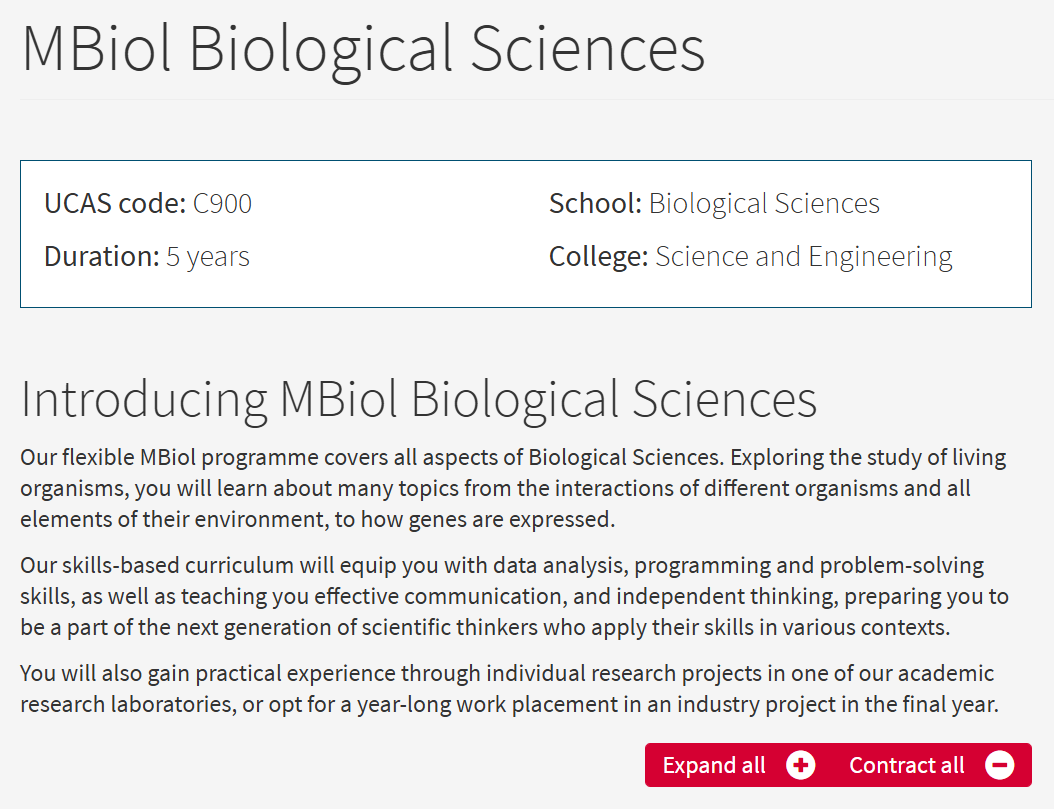 MBiol Biological Sciences

UCAS code: C900

Duration: 5 years

School: Biological Sciences

College: Science and Engineering

Introducing MBiol Biological Sciences

Our flexible MBiol programme covers all aspects of Biological Sciences. Exploring the study of living organisms, you will learn about many topics from the interactions of different organisms and all elements of their environment, to how genes are expressed.

Our skills-based curriculum will equip you with data analysis, programming and problem-solving skills, as well as teaching you effective communication, and independent thinking, preparing you to be a part of the next generation of scientific thinkers who apply their skills in various contexts.

You will also gain practical experience through individual research projects in one of our academic research laboratories, or opt for a year-long work placement in an industry project in the final year.

Expand all

Contract all